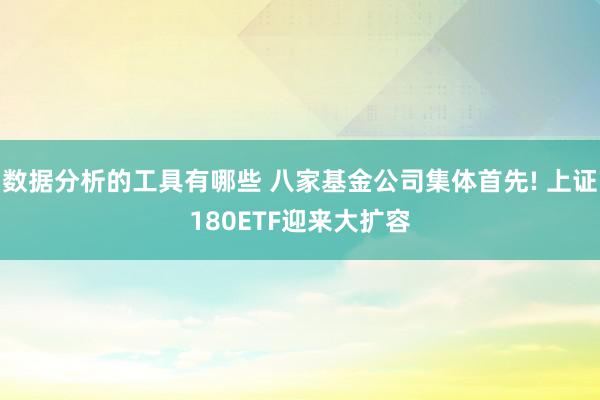 数据分析的工具有哪些 八家基金公司集体首先! 上证180ETF迎来大扩容